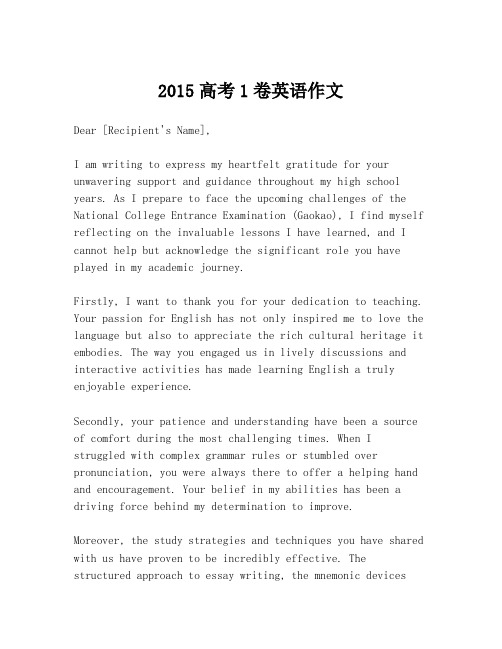 2015 高考 1 卷英语作文

Dear [Recipient's Name],

I am writing to express my heartfelt gratitude for your unwavering support and guidance throughout my high school years. As I prepare to face the upcoming challenges of the National College Entrance Examination (Gaokao), I find myself reflecting on the invaluable lessons I have learned, and I cannot help but acknowledge the significant role you have played in my academic journey.

Firstly, I want to thank you for your dedication to teaching. Your passion for English has not only inspired me to love the language but also to appreciate the rich cultural heritage it embodies. The way you engaged us in lively discussions and interactive activities has made learning English a truly enjoyable experience.

Secondly, your patience and understanding have been a source of comfort during the most challenging times. When I struggled with complex grammar rules or stumbled over pronunciation, you were always there to offer a helping hand and encouragement. Your belief in my abilities has been a driving force behind my determination to improve.

Moreover, the study strategies and techniques you have shared with us have proven to be incredibly effective. The structured approach to essay writing, the mnemonic devices